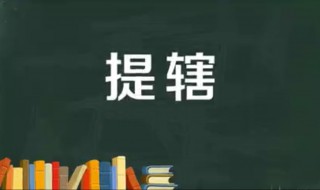 提辖